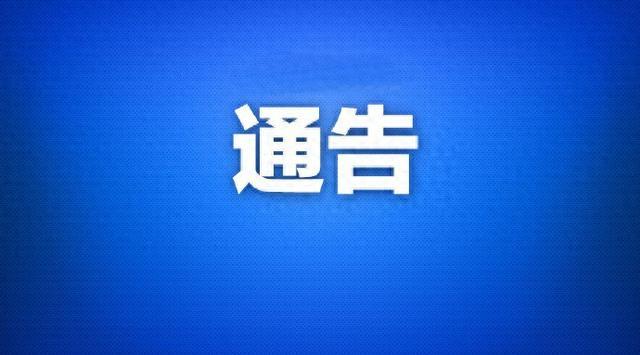 通告